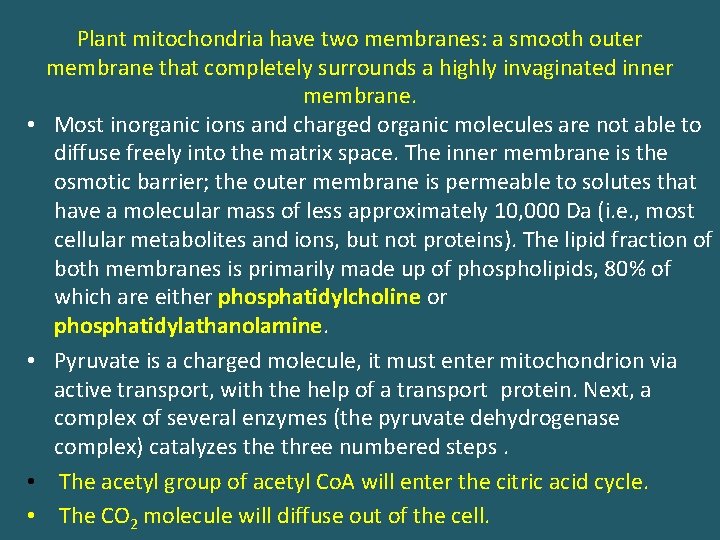 Plant mitochondria have two membranes: a smooth outer membrane that completely surrounds a highly invaginated inner membrane.

• Most inorganic ions and charged organic molecules are not able to diffuse freely into the matrix space. The inner membrane is the osmotic barrier; the outer membrane is permeable to solutes that have a molecular mass of less approximately 10,000 Da (i.e., most cellular metabolites and ions, but not proteins). The lipid fraction of both membranes is primarily made up of phospholipids, 80% of which are either phosphatidylcholine or phosphatidylathanolamine.

• Pyruvate is a charged molecule, it must enter mitochondrion via active transport, with the help of a transport protein. Next, a complex of several enzymes (the pyruvate dehydrogenase complex) catalyzes the three numbered steps .

• The acetyl group of acetyl CoA will enter the citric acid cycle.

• The $CO_2$ molecule will diffuse out of the cell.